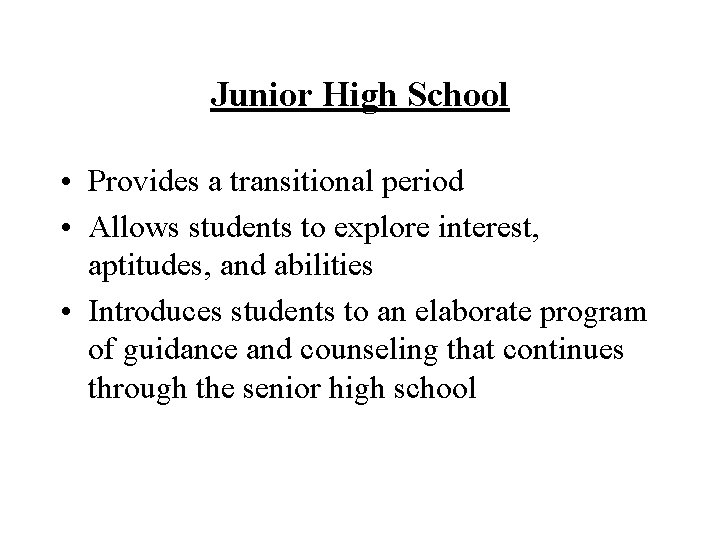 Junior High School

• Provides a transitional period
• Allows students to explore interest, aptitudes, and abilities
• Introduces students to an elaborate program of guidance and counseling that continues through the senior high school